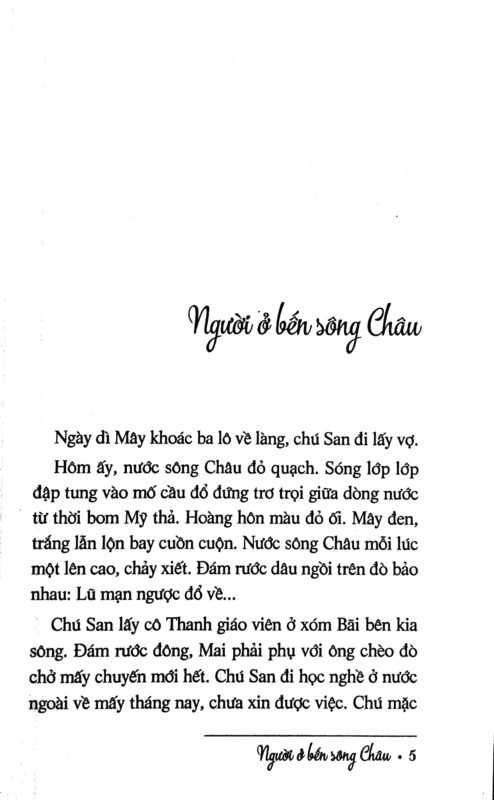 Người ở bến sông Châu

Ngày dì Mây khoác ba lô về làng, chú San đi lấy vợ.

Hôm ấy, nước sông Châu đỏ quạch. Sóng lớp lớp đập tung vào mố cầu đổ đứng trơ trọi giữa dòng nước từ thời bom Mỹ thả. Hoàng hôn màu đỏ ối. Mây đen, trắng lẫn lộn bay cuồn cuộn. Nước sông Châu mỗi lúc một lên cao, chảy xiết. Đám rước dâu ngồi trên đò bảo nhau: Lũ mạn ngược đổ về...

Chú San lấy cô Thanh giáo viên ở xóm Bãi bên kia sông. Đám rước đông, Mai phải phụ với ông chèo đò chở mấy chuyến mới hết. Chú San đi học nghề ở nước ngoài về mấy tháng nay, chưa xin được việc. Chú mặc

Người ở bến sông Châu • 5